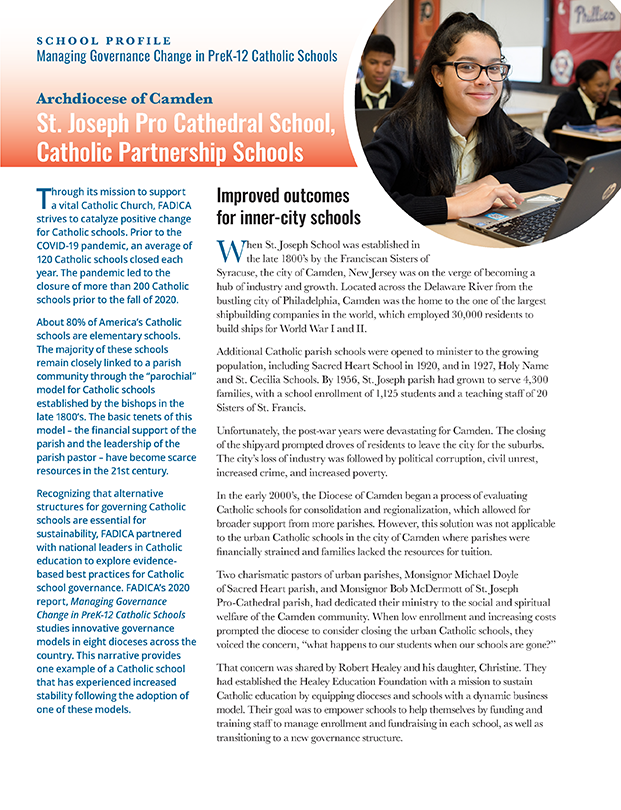 SCHOOL PROFILE
Managing Governance Change in PreK-12 Catholic Schools

Archdiocese of Camden
St. Joseph Pro Cathedral School, Catholic Partnership Schools

Phillies

Through its mission to support a vital Catholic Church, FADICA strives to catalyze positive change for Catholic schools. Prior to the COVID-19 pandemic, an average of 120 Catholic schools closed each year. The pandemic led to the closure of more than 200 Catholic schools prior to the fall of 2020.

About 80% of America's Catholic schools are elementary schools. The majority of these schools remain closely linked to a parish community through the "parochial" model for Catholic schools established by the bishops in the late 1800's. The basic tenets of this model – the financial support of the parish and the leadership of the parish pastor – have become scarce resources in the 21st century.

Recognizing that alternative structures for governing Catholic schools are essential for sustainability, FADICA partnered with national leaders in Catholic education to explore evidence-based best practices for Catholic school governance. FADICA's 2020 report, Managing Governance Change in PreK-12 Catholic Schools studies innovative governance models in eight dioceses across the country. This narrative provides one example of a Catholic school that has experienced increased stability following the adoption of one of these models.

Improved outcomes for inner-city schools

When St. Joseph School was established in the late 1800's by the Franciscan Sisters of Syracuse, the city of Camden, New Jersey was on the verge of becoming a hub of industry and growth. Located across the Delaware River from the bustling city of Philadelphia, Camden was the home to the one of the largest shipbuilding companies in the world, which employed 30,000 residents to build ships for World War I and II.

Additional Catholic parish schools were opened to minister to the growing population, including Sacred Heart School in 1920, and in 1927, Holy Name and St. Cecilia Schools. By 1956, St. Joseph parish had grown to serve 4,300 families, with a school enrollment of 1,125 students and a teaching staff of 20 Sisters of St. Francis.

Unfortunately, the post-war years were devastating for Camden. The closing of the shipyard prompted droves of residents to leave the city for the suburbs. The city's loss of industry was followed by political corruption, civil unrest, increased crime, and increased poverty.

In the early 2000's, the Diocese of Camden began a process of evaluating Catholic schools for consolidation and regionalization, which allowed for broader support from more parishes. However, this solution was not applicable to the urban Catholic schools in the city of Camden where parishes were financially strained and families lacked the resources for tuition.

Two charismatic pastors of urban parishes, Monsignor Michael Doyle of Sacred Heart parish, and Monsignor Bob McDermott of St. Joseph Pro-Cathedral parish, had dedicated their ministry to the social and spiritual welfare of the Camden community. When low enrollment and increasing costs prompted the diocese to consider closing the urban Catholic schools, they voiced the concern, "what happens to our students when our schools are gone?"

That concern was shared by Robert Healey and his daughter, Christine. They had established the Healey Education Foundation with a mission to sustain Catholic education by equipping dioceses and schools with a dynamic business model. Their goal was to empower schools to help themselves by funding and training staff to manage enrollment and fundraising in each school, as well as transitioning to a new governance structure.